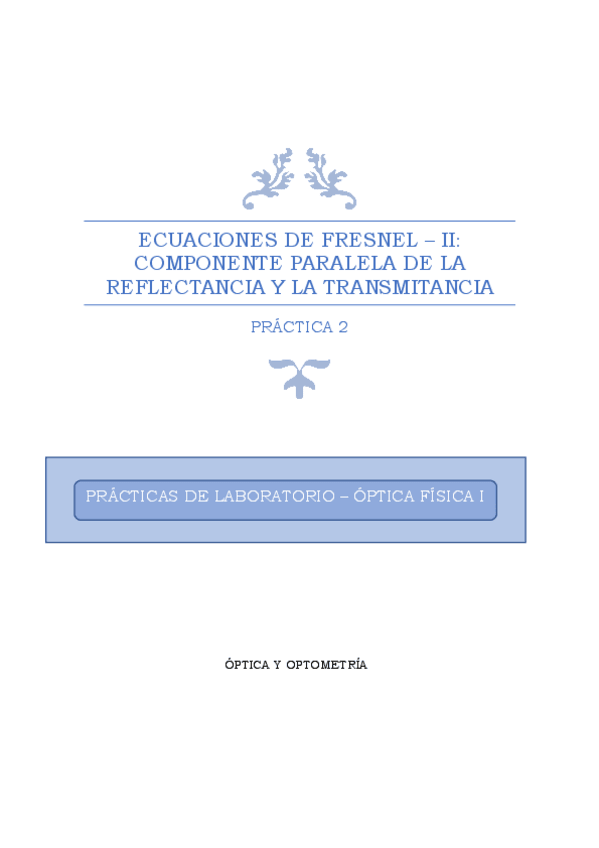 ECUACIONES DE FRESNEL – II: COMPONENTE PARALELA DE LA REFLECTANCIA Y LA TRANSMITANCIA

PRÁCTICA 2

PRÁCTICAS DE LABORATORIO – ÓPTICA FÍSICA I

ÓPTICA Y OPTOMETRÍA